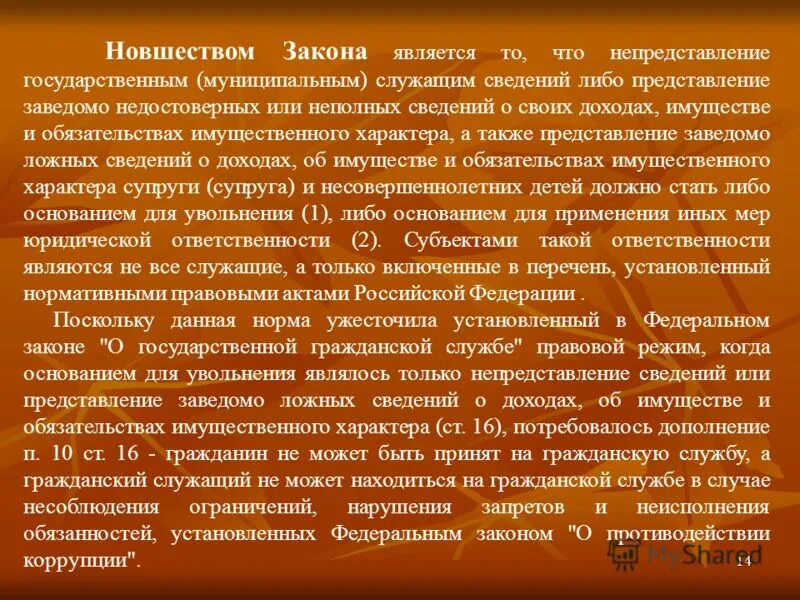 **Новшеством Закона** является то, что непредставление государственным (муниципальным) служащим сведений либо представление заведомо недостоверных или неполных сведений о своих доходах, имуществе и обязательствах имущественного характера, а также представление заведомо ложных сведений о доходах, об имуществе и обязательствах имущественного характера супруги (супруга) и несовершеннолетних детей должно стать либо основанием для увольнения (1), либо основанием для применения иных мер юридической ответственности (2). Субъектами такой ответственности являются не все служащие, а только включенные в перечень, установленный нормативными правовыми актами Российской Федерации .

Поскольку данная норма ужесточила установленный в Федеральном законе "О государственной гражданской службе" правовой режим, когда основанием для увольнения являлось только непредставление сведений или представление заведомо ложных сведений о доходах, об имуществе и обязательствах имущественного характера (ст. 16), потребовалось дополнение п. 10 ст. 16 - гражданин не может быть принят на гражданскую службу, а гражданский служащий не может находиться на гражданской службе в случае несоблюдения ограничений, нарушения запретов и неисполнения обязанностей, установленных Федеральным законом "О противодействии коррупции".

MyShared

14